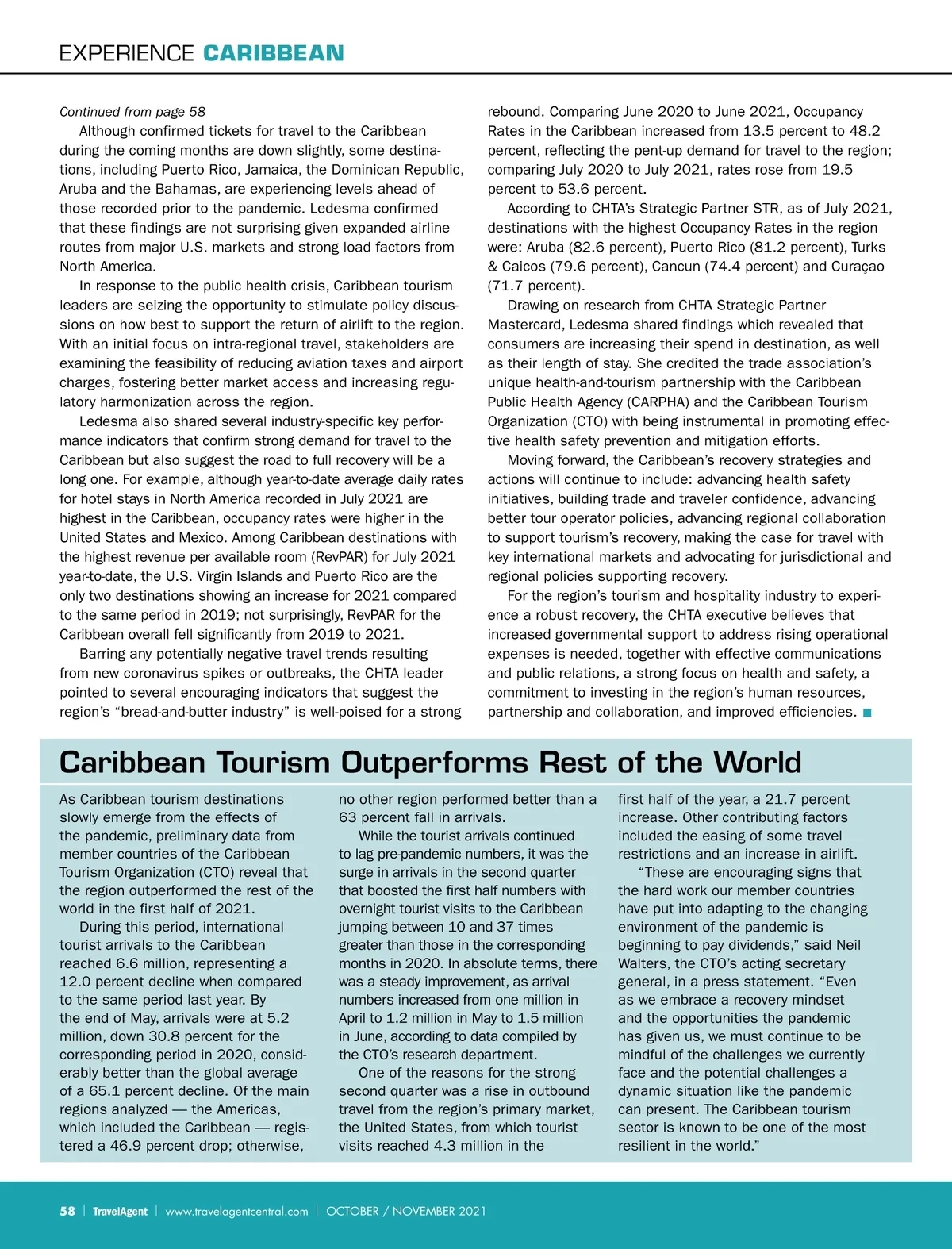 EXPERIENCE CARIBBEAN

Continued from page 58

Although confirmed tickets for travel to the Caribbean during the coming months are down slightly, some destinations, including Puerto Rico, Jamaica, the Dominican Republic, Aruba and the Bahamas, are experiencing levels ahead of those recorded prior to the pandemic. Ledesma confirmed that these findings are not surprising given expanded airline routes from major U.S. markets and strong load factors from North America.

In response to the public health crisis, Caribbean tourism leaders are seizing the opportunity to stimulate policy discussions on how best to support the return of airlift to the region. With an initial focus on intra-regional travel, stakeholders are examining the feasibility of reducing aviation taxes and airport charges, fostering better market access and increasing regulatory harmonization across the region.

Ledesma also shared several industry-specific key performance indicators that confirm strong demand for travel to the Caribbean but also suggest the road to full recovery will be a long one. For example, although year-to-date average daily rates for hotel stays in North America recorded in July 2021 are highest in the Caribbean, occupancy rates were higher in the United States and Mexico. Among Caribbean destinations with the highest revenue per available room (RevPAR) for July 2021 year-to-date, the U.S. Virgin Islands and Puerto Rico are the only two destinations showing an increase for 2021 compared to the same period in 2019; not surprisingly, RevPAR for the Caribbean overall fell significantly from 2019 to 2021.

Barring any potentially negative travel trends resulting from new coronavirus spikes or outbreaks, the CHTA leader pointed to several encouraging indicators that suggest the region's "bread-and-butter industry" is well-poised for a strong rebound. Comparing June 2020 to June 2021, Occupancy Rates in the Caribbean increased from 13.5 percent to 48.2 percent, reflecting the pent-up demand for travel to the region; comparing July 2020 to July 2021, rates rose from 19.5 percent to 53.6 percent.

According to CHTA's Strategic Partner STR, as of July 2021, destinations with the highest Occupancy Rates in the region were: Aruba (82.6 percent), Puerto Rico (81.2 percent), Turks & Caicos (79.6 percent), Cancun (74.4 percent) and Curaçao (71.7 percent).

Drawing on research from CHTA Strategic Partner Mastercard, Ledesma shared findings which revealed that consumers are increasing their spend in destination, as well as their length of stay. She credited the trade association's unique health-and-tourism partnership with the Caribbean Public Health Agency (CARPHA) and the Caribbean Tourism Organization (CTO) with being instrumental in promoting effective health safety prevention and mitigation efforts.

Moving forward, the Caribbean's recovery strategies and actions will continue to include: advancing health safety initiatives, building trade and traveler confidence, advancing better tour operator policies, advancing regional collaboration to support tourism's recovery, making the case for travel with key international markets and advocating for jurisdictional and regional policies supporting recovery.

For the region's tourism and hospitality industry to experience a robust recovery, the CHTA executive believes that increased governmental support to address rising operational expenses is needed, together with effective communications and public relations, a strong focus on health and safety, a commitment to investing in the region's human resources, partnership and collaboration, and improved efficiencies. ■

Caribbean Tourism Outperforms Rest of the World

As Caribbean tourism destinations slowly emerge from the effects of the pandemic, preliminary data from member countries of the Caribbean Tourism Organization (CTO) reveal that the region outperformed the rest of the world in the first half of 2021.

During this period, international tourist arrivals to the Caribbean reached 6.6 million, representing a 12.0 percent decline when compared to the same period last year. By the end of May, arrivals were at 5.2 million, down 30.8 percent for the corresponding period in 2020, considerably better than the global average of a 65.1 percent decline. Of the main regions analyzed — the Americas, which included the Caribbean — registered a 46.9 percent drop; otherwise, no other region performed better than a 63 percent fall in arrivals.

While the tourist arrivals continued to lag pre-pandemic numbers, it was the surge in arrivals in the second quarter that boosted the first half numbers with overnight tourist visits to the Caribbean jumping between 10 and 37 times greater than those in the corresponding months in 2020. In absolute terms, there was a steady improvement, as arrival numbers increased from one million in April to 1.2 million in May to 1.5 million in June, according to data compiled by the CTO's research department.

One of the reasons for the strong second quarter was a rise in outbound travel from the region's primary market, the United States, from which tourist visits reached 4.3 million in the first half of the year, a 21.7 percent increase. Other contributing factors included the easing of some travel restrictions and an increase in airlift.

"These are encouraging signs that the hard work our member countries have put into adapting to the changing environment of the pandemic is beginning to pay dividends," said Neil Walters, the CTO's acting secretary general, in a press statement. "Even as we embrace a recovery mindset and the opportunities the pandemic has given us, we must continue to be mindful of the challenges we currently face and the potential challenges a dynamic situation like the pandemic can present. The Caribbean tourism sector is known to be one of the most resilient in the world."

58 | TravelAgent | www.travelagentcentral.com | OCTOBER / NOVEMBER 2021